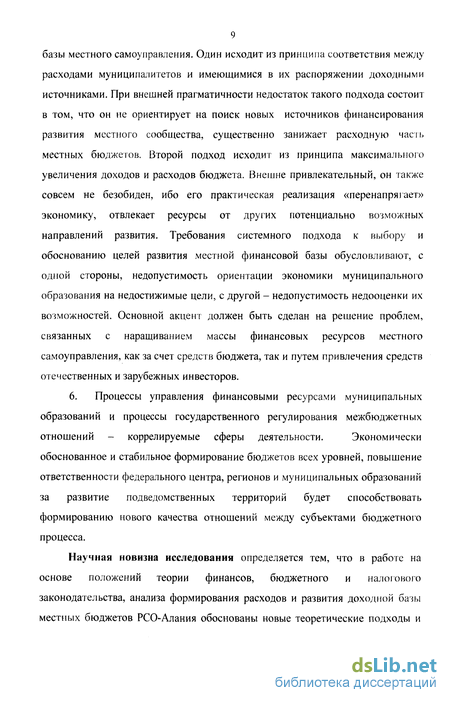 9

базы местного самоуправления. Один исходит из принципа соответствия между расходами муниципалитетов и имеющимися в их распоряжении доходными источниками. При внешней прагматичности недостаток такого подхода состоит в том, что он не ориентирует на поиск новых источников финансирования развития местного сообщества, существенно занижает расходную часть местных бюджетов. Второй подход исходит из принципа максимального увеличения доходов и расходов бюджета. Внешне привлекательный, он также совсем не безобиден, ибо его практическая реализация «перенапрягает» экономику, отвлекает ресурсы от других потенциально возможных направлений развития. Требования системного подхода к выбору и обоснованию целей развития местной финансовой базы обусловливают, с одной стороны, недопустимость ориентации экономики муниципального образования на недостижимые цели, с другой – недопустимость недооценки их возможностей. Основной акцент должен быть сделан на решение проблем, связанных с наращиванием массы финансовых ресурсов местного самоуправления, как за счет средств бюджета, так и путем привлечения средств отечественных и зарубежных инвесторов.

6. Процессы управления финансовыми ресурсами муниципальных образований и процессы государственного регулирования межбюджетных отношений – коррелируемые сферы деятельности. Экономически обоснованное и стабильное формирование бюджетов всех уровней, повышение ответственности федерального центра, регионов и муниципальных образований за развитие подведомственных территорий будет способствовать формированию нового качества отношений между субъектами бюджетного процесса.

Научная новизна исследования определяется тем, что в работе на основе положений теории финансов, бюджетного и налогового законодательства, анализа формирования расходов и развития доходной базы местных бюджетов РСО-Алания обоснованы новые теоретические подходы и

dsLib.net
библиотека диссертаций